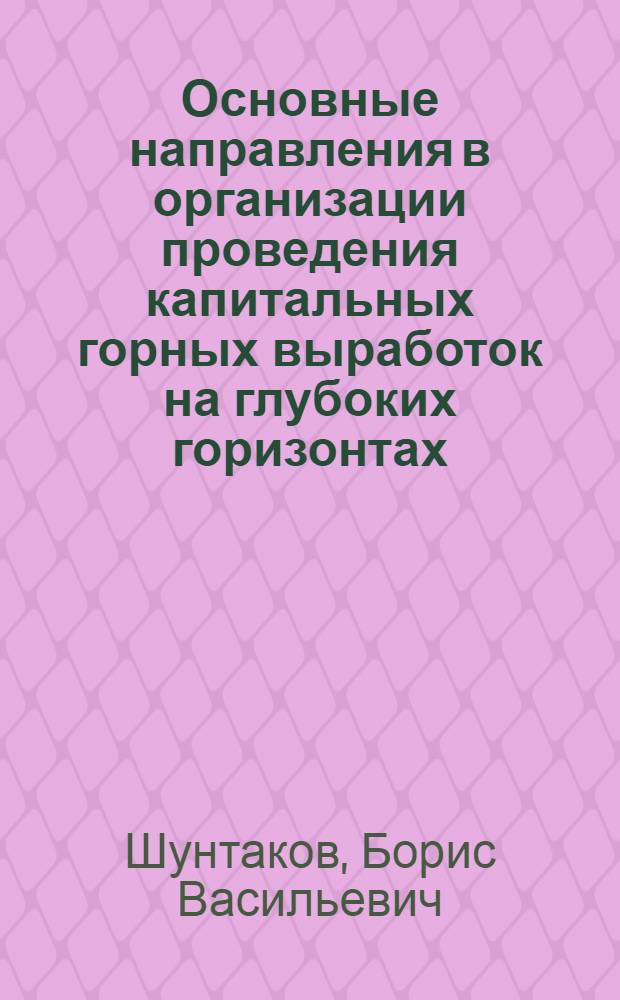 Основные направления в организации проведения капитальных горных выработок на глубоких горизонтах

Шунтаков, Борис Васильевич